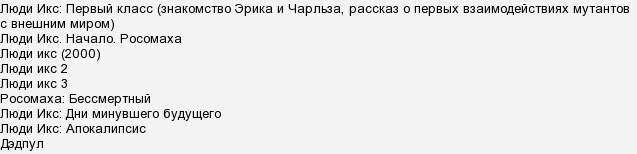 Люди Икс: Первый класс (знакомство Эрика и Чарльза, рассказ о первых взаимодействиях мутантов с внешним миром)
Люди Икс. Начало. Росомаха
Люди икс (2000)
Люди икс 2
Люди икс 3
Росомаха: Бессмертный
Люди Икс: Дни минувшего будущего
Люди Икс: Апокалипсис
Дэдпул